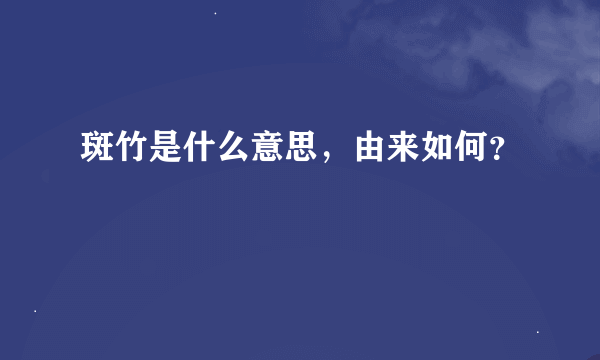 斑竹是什么意思，由来如何?